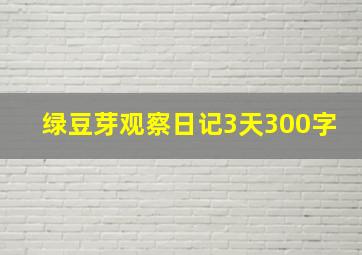 绿豆芽观察日记3天300字